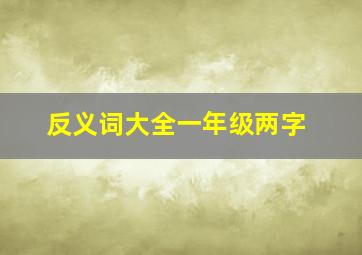 反义词大全一年级两字